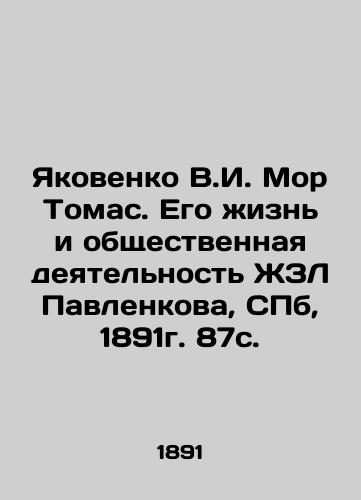 Яковенко В.И. Мор Томас. Его жизнь и общественная деятельность ЖЗЛ Павленкова, СПб, 1891г. 87с.

1891